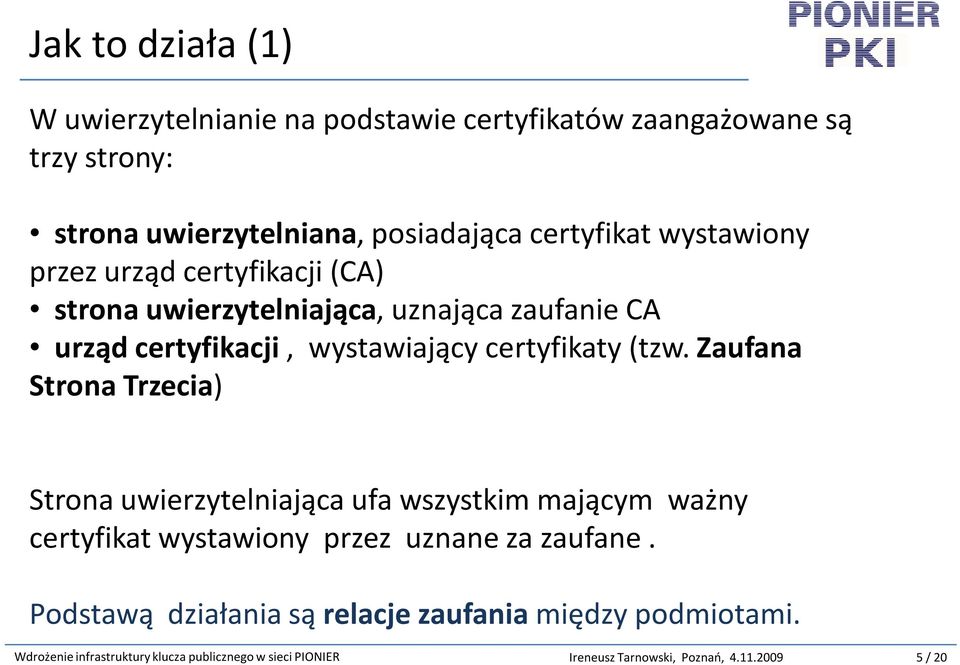 Jak to działa (1)

PIONIER
PKI

W uwierzytelnianie na podstawie certyfikatów zaangażowane są trzy strony:

• strona uwierzytelniana, posiadająca certyfikat wystawiony przez urząd certyfikacji (CA)
• strona uwierzytelniająca, uznająca zaufanie CA
• urząd certyfikacji , wystawiający certyfikaty (tzw. Zaufana Strona Trzecia)

Strona uwierzytelniająca ufa wszystkim mającym ważny certyfikat wystawiony przez uznane za zaufane .

Podstawą działania są relacje zaufania między podmiotami.

Wdrożenie infrastruktury klucza publicznego w sieci PIONIER Ireneusz Tarnowski, Poznań, 4.11.2009 5 / 20